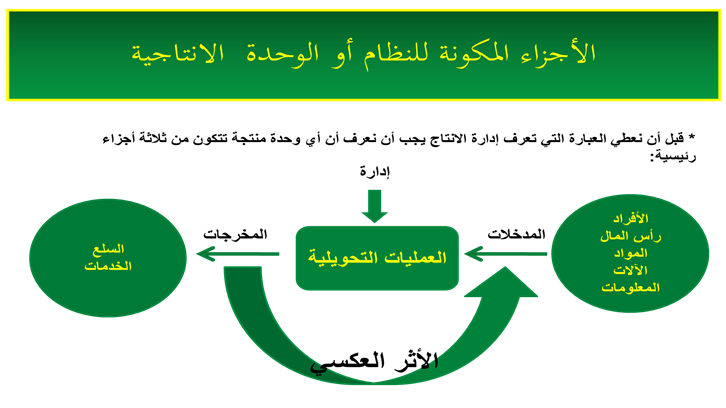 الأجزاء المكونة للنظام أو الوحدة الانتاجية

* قبل أن نعطي العبارة التي تعرف إدارة الانتاج يجب أن نعرف أن أي وحدة منتجة تتكون من ثلاثة أجزاء رئيسية:

إدارة

الأفراد
رأس المال
المواد
الآلات
المعلومات

المدخلات

العمليات التحويلية

المخرجات

السلع
الخدمات

الأثر العكسي